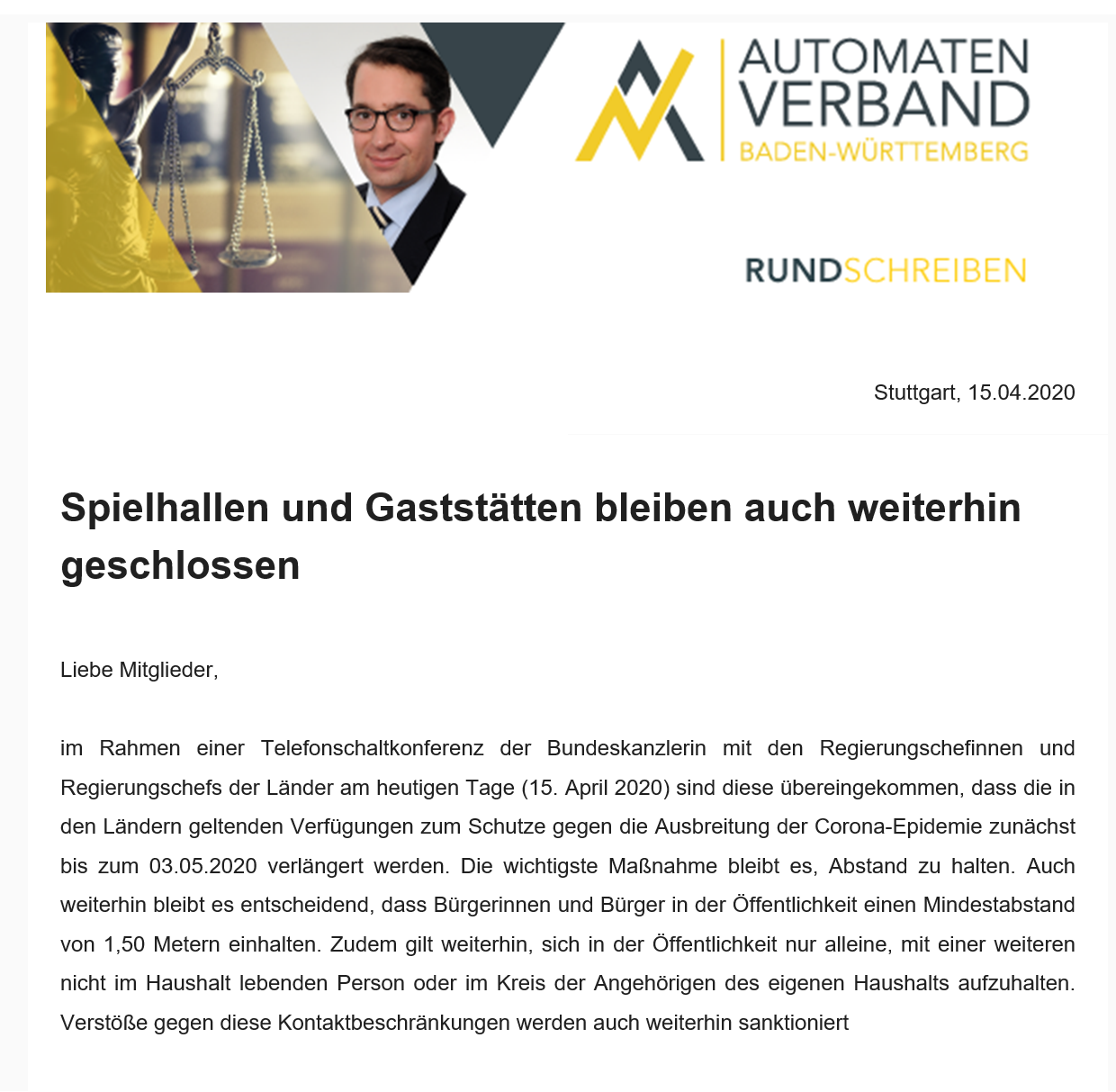 AUTOMATEN
VERBAND
BADEN-WÜRTTEMBERG

RUNDSCHREIBEN

Stuttgart, 15.04.2020

Spielhallen und Gaststätten bleiben auch weiterhin geschlossen

Liebe Mitglieder,

im Rahmen einer Telefonschaltkonferenz der Bundeskanzlerin mit den Regierungschefinnen und Regierungschefs der Länder am heutigen Tage (15. April 2020) sind diese übereingekommen, dass die in den Ländern geltenden Verfügungen zum Schutze gegen die Ausbreitung der Corona-Epidemie zunächst bis zum 03.05.2020 verlängert werden. Die wichtigste Maßnahme bleibt es, Abstand zu halten. Auch weiterhin bleibt es entscheidend, dass Bürgerinnen und Bürger in der Öffentlichkeit einen Mindestabstand von 1,50 Metern einhalten. Zudem gilt weiterhin, sich in der Öffentlichkeit nur alleine, mit einer weiteren nicht im Haushalt lebenden Person oder im Kreis der Angehörigen des eigenen Haushalts aufzuhalten. Verstöße gegen diese Kontaktbeschränkungen werden auch weiterhin sanktioniert